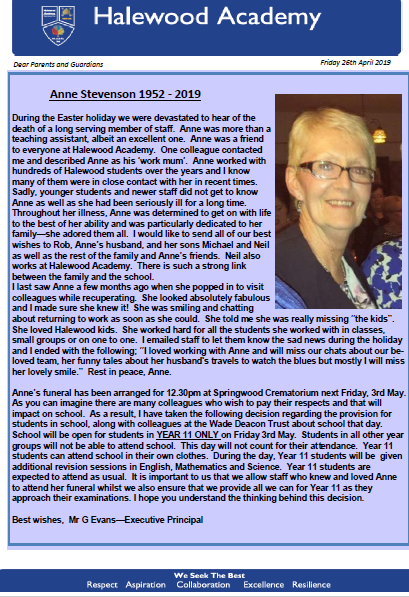 Halewood Academy

Dear Parents and Guardians

Friday 26th April 2019

Anne Stevenson 1952 - 2019

During the Easter holiday we were devastated to hear of the death of a long serving member of staff. Anne was more than a teaching assistant, albeit an excellent one. Anne was a friend to everyone at Halewood Academy. One colleague contacted me and described Anne as his 'work mum'. Anne worked with hundreds of Halewood students over the years and I know many of them were in close contact with her in recent times. Sadly, younger students and newer staff did not get to know Anne as well as she had been seriously ill for a long time. Throughout her illness, Anne was determined to get on with life to the best of her ability and was particularly dedicated to her family—she adored them all. I would like to send all of our best wishes to Rob, Anne's husband, and her sons Michael and Neil as well as the rest of the family and Anne's friends. Neil also works at Halewood Academy. There is such a strong link between the family and the school.
I last saw Anne a few months ago when she popped in to visit colleagues while recuperating. She looked absolutely fabulous and I made sure she knew it! She was smiling and chatting about returning to work as soon as she could. She told me she was really missing "the kids". She loved Halewood kids. She worked hard for all the students she worked with in classes, small groups or on one to one. I emailed staff to let them know the sad news during the holiday and I ended with the following; "I loved working with Anne and will miss our chats about our beloved team, her funny tales about her husband's travels to watch the blues but mostly I will miss her lovely smile." Rest in peace, Anne.

Anne's funeral has been arranged for 12.30pm at Springwood Crematorium next Friday, 3rd May. As you can imagine there are many colleagues who wish to pay their respects and that will impact on school. As a result, I have taken the following decision regarding the provision for students in school, along with colleagues at the Wade Deacon Trust about school that day. School will be open for students in YEAR 11 ONLY on Friday 3rd May. Students in all other year groups will not be able to attend school. This day will not count for their attendance. Year 11 students can attend school in their own clothes. During the day, Year 11 students will be given additional revision sessions in English, Mathematics and Science. Year 11 students are expected to attend as usual. It is important to us that we allow staff who knew and loved Anne to attend her funeral whilst we also ensure that we provide all we can for Year 11 as they approach their examinations. I hope you understand the thinking behind this decision.

Best wishes, Mr G Evans—Executive Principal

We Seek The Best
Respect Aspiration Collaboration Excellence Resilience